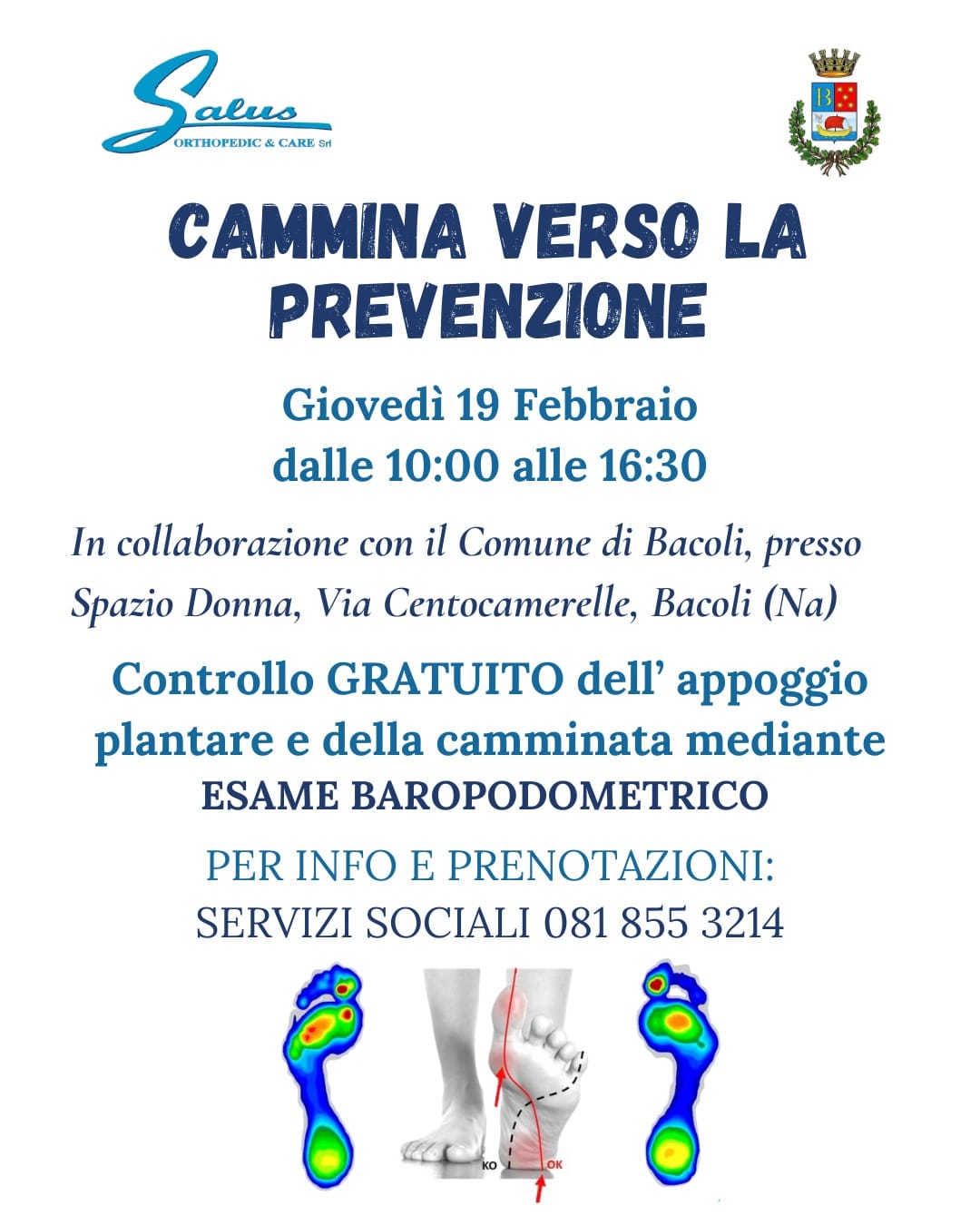 Salus
ORTHOPEDIC & CARE Srl

B

CAMMINA VERSO LA PREVENZIONE

Giovedì 19 Febbraio
dalle 10:00 alle 16:30

In collaborazione con il Comune di Bacoli, presso Spazio Donna, Via Centocamerelle, Bacoli (Na)

Controllo GRATUITO dell' appoggio plantare e della camminata mediante
ESAME BAROPODOMETRICO

PER INFO E PRENOTAZIONI:
SERVIZI SOCIALI 081 855 3214

KO
OK